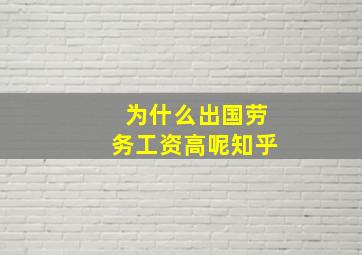 为什么出国劳务工资高呢知乎